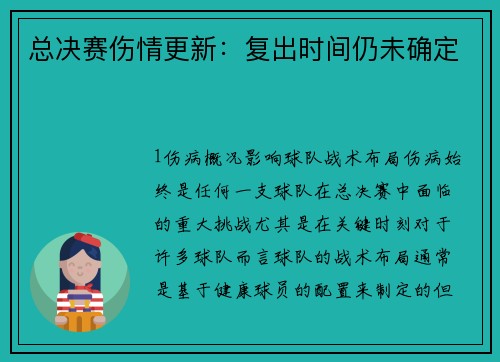 总决赛伤情更新：复出时间仍未确定

1伤病概况影响球队战术布局伤病始终是任何一支球队在总决赛中面临的重大挑战尤其是在关键时刻对于许多球队而言球队的战术布局通常是基于健康球员的配置来制定的但